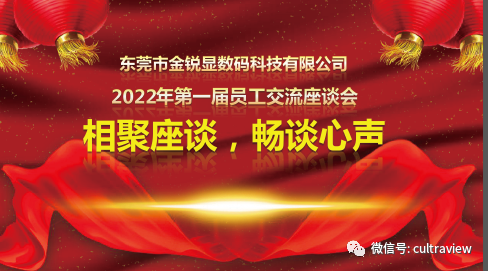 东莞市金锐显数码科技有限公司

2022年第一届员工交流座谈会

相聚座谈，畅谈心声

微信号: cultraview